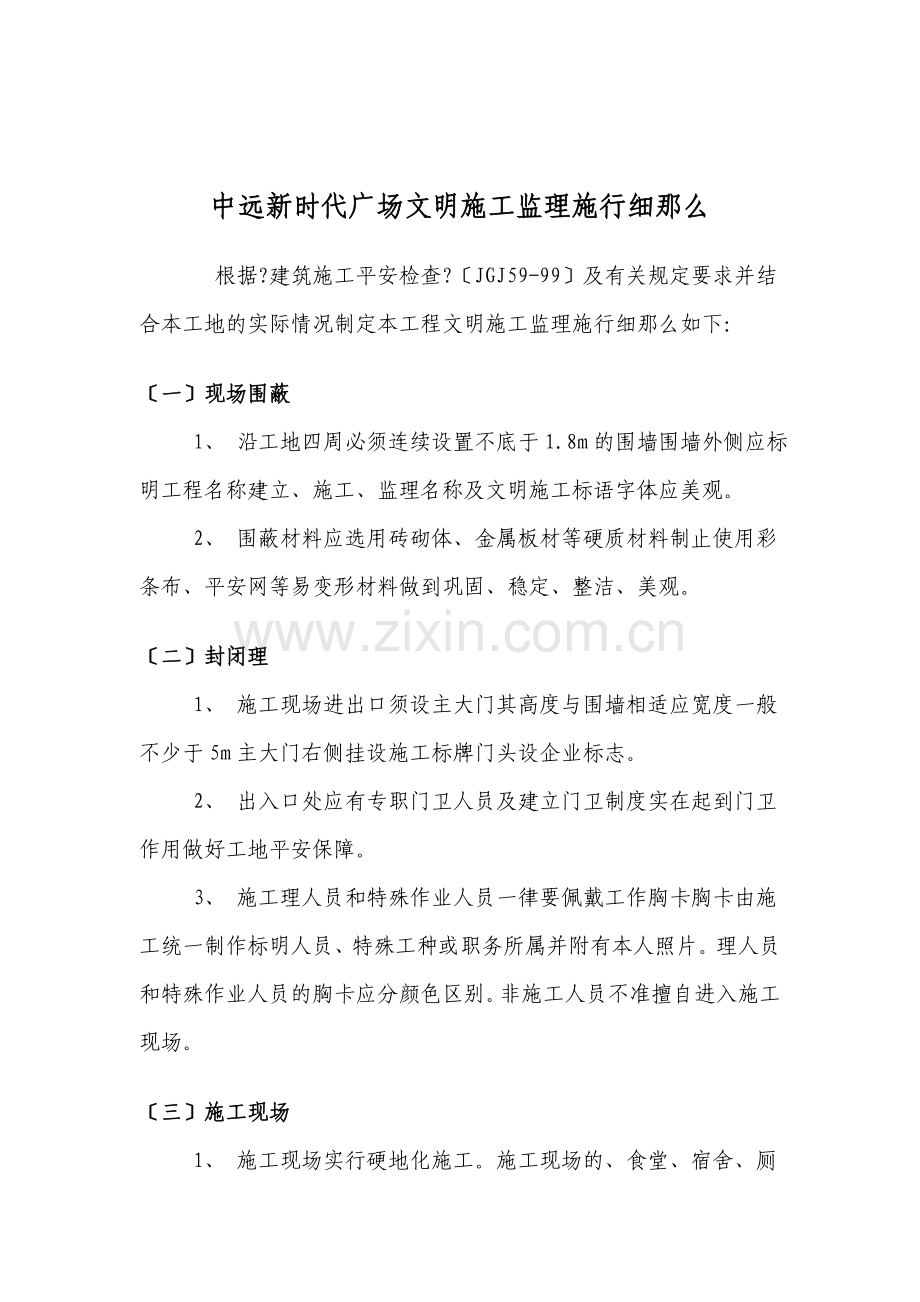 中远新时代广场文明施工监理施行细那么

根据?建筑施工平安检查?〔JGJ59-99〕及有关规定要求并结合本工地的实际情况制定本工程文明施工监理施行细那么如下:

〔一〕现场围蔽

1、 沿工地四周必须连续设置不底于1.8m的围墙围墙外侧应标明工程名称建立、施工、监理名称及文明施工标语字体应美观。

2、 围蔽材料应选用砖砌体、金属板材等硬质材料制止使用彩条布、平安网等易变形材料做到巩固、稳定、整洁、美观。

www.zixin.com.cn

〔二〕封闭理

1、 施工现场进出口须设主大门其高度与围墙相适应宽度一般不少于5m主大门右侧挂设施工标牌门头设企业标志。

2、 出入口处应有专职门卫人员及建立门卫制度实在起到门卫作用做好工地平安保障。

3、 施工理人员和特殊作业人员一律要佩戴工作胸卡胸卡由施工统一制作标明人员、特殊工种或职务所属并附有本人照片。理人员和特殊作业人员的胸卡应分颜色区别。非施工人员不准擅自进入施工现场。

〔三〕施工现场

1、 施工现场实行硬地化施工。施工现场的、食堂、宿舍、厕